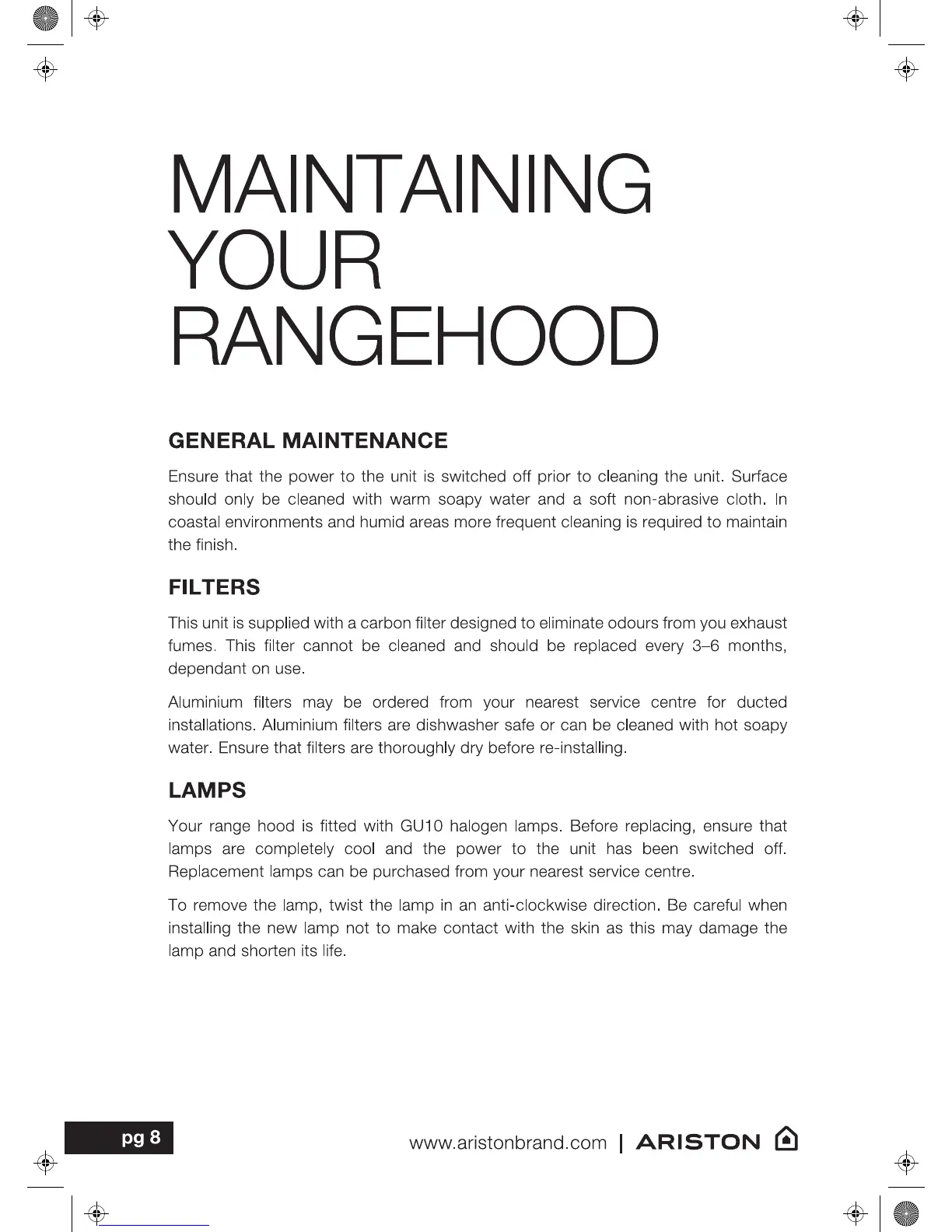 MAINTAINING YOUR RANGEHOOD

GENERAL MAINTENANCE

Ensure that the power to the unit is switched off prior to cleaning the unit. Surface should only be cleaned with warm soapy water and a soft non-abrasive cloth. In coastal environments and humid areas more frequent cleaning is required to maintain the finish.

FILTERS

This unit is supplied with a carbon filter designed to eliminate odours from you exhaust fumes. This filter cannot be cleaned and should be replaced every 3–6 months, dependant on use.

Aluminium filters may be ordered from your nearest service centre for ducted installations. Aluminium filters are dishwasher safe or can be cleaned with hot soapy water. Ensure that filters are thoroughly dry before re-installing.

LAMPS

Your range hood is fitted with GU10 halogen lamps. Before replacing, ensure that lamps are completely cool and the power to the unit has been switched off. Replacement lamps can be purchased from your nearest service centre.

To remove the lamp, twist the lamp in an anti-clockwise direction. Be careful when installing the new lamp not to make contact with the skin as this may damage the lamp and shorten its life.

pg 8

www.aristonbrand.com | ARISTON